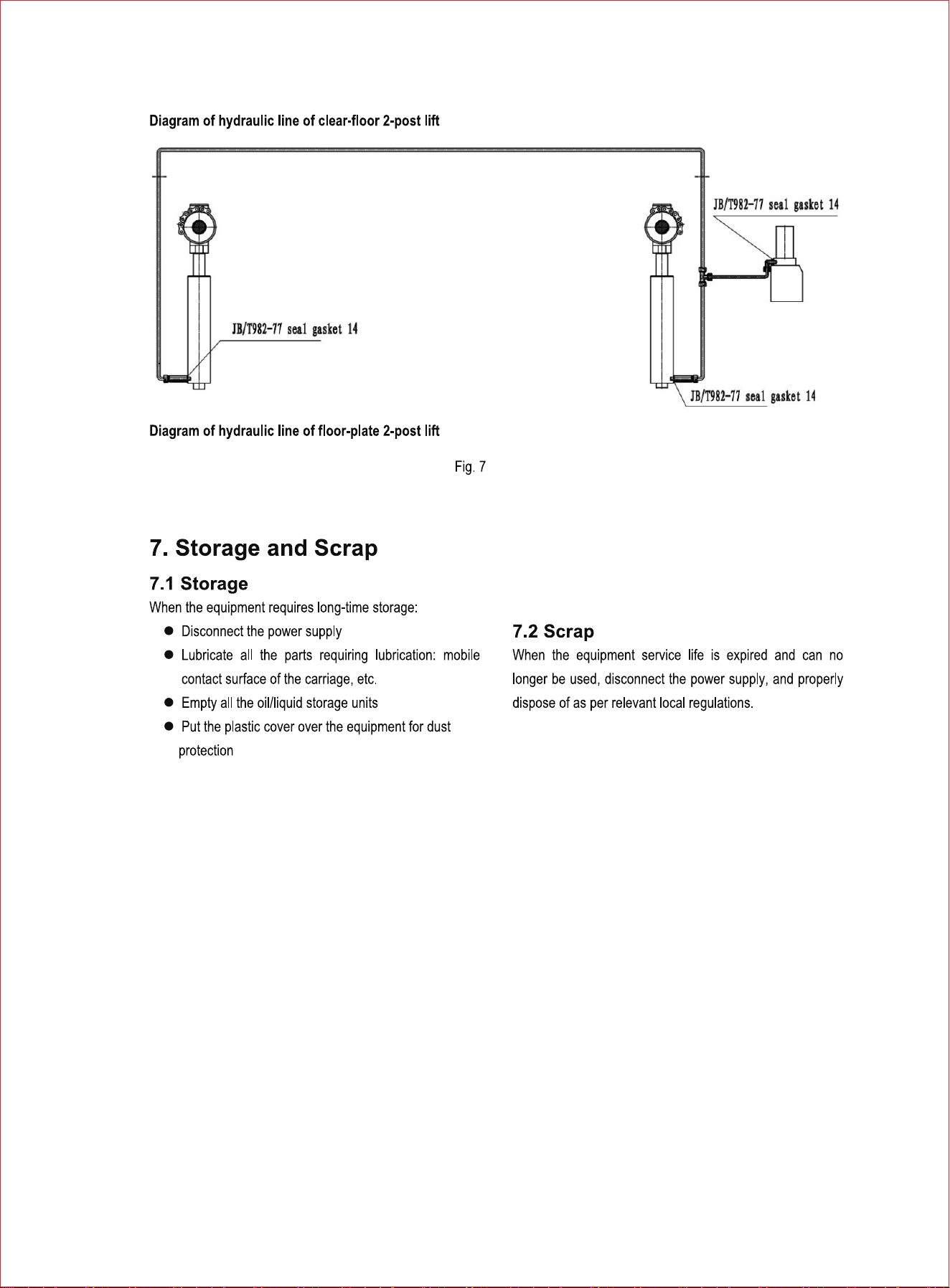 Diagram of hydraulic line of clear-floor 2-post lift

JB/T982-77 seal gasket 14

JB/T982-77 seal gasket 14

JB/T982-77 seal gasket 14

Diagram of hydraulic line of floor-plate 2-post lift

Fig. 7

7. Storage and Scrap

7.1 Storage

When the equipment requires long-time storage:

• Disconnect the power supply
• Lubricate all the parts requiring lubrication: mobile contact surface of the carriage, etc.
• Empty all the oil/liquid storage units
• Put the plastic cover over the equipment for dust protection

7.2 Scrap

When the equipment service life is expired and can no longer be used, disconnect the power supply, and properly dispose of as per relevant local regulations.